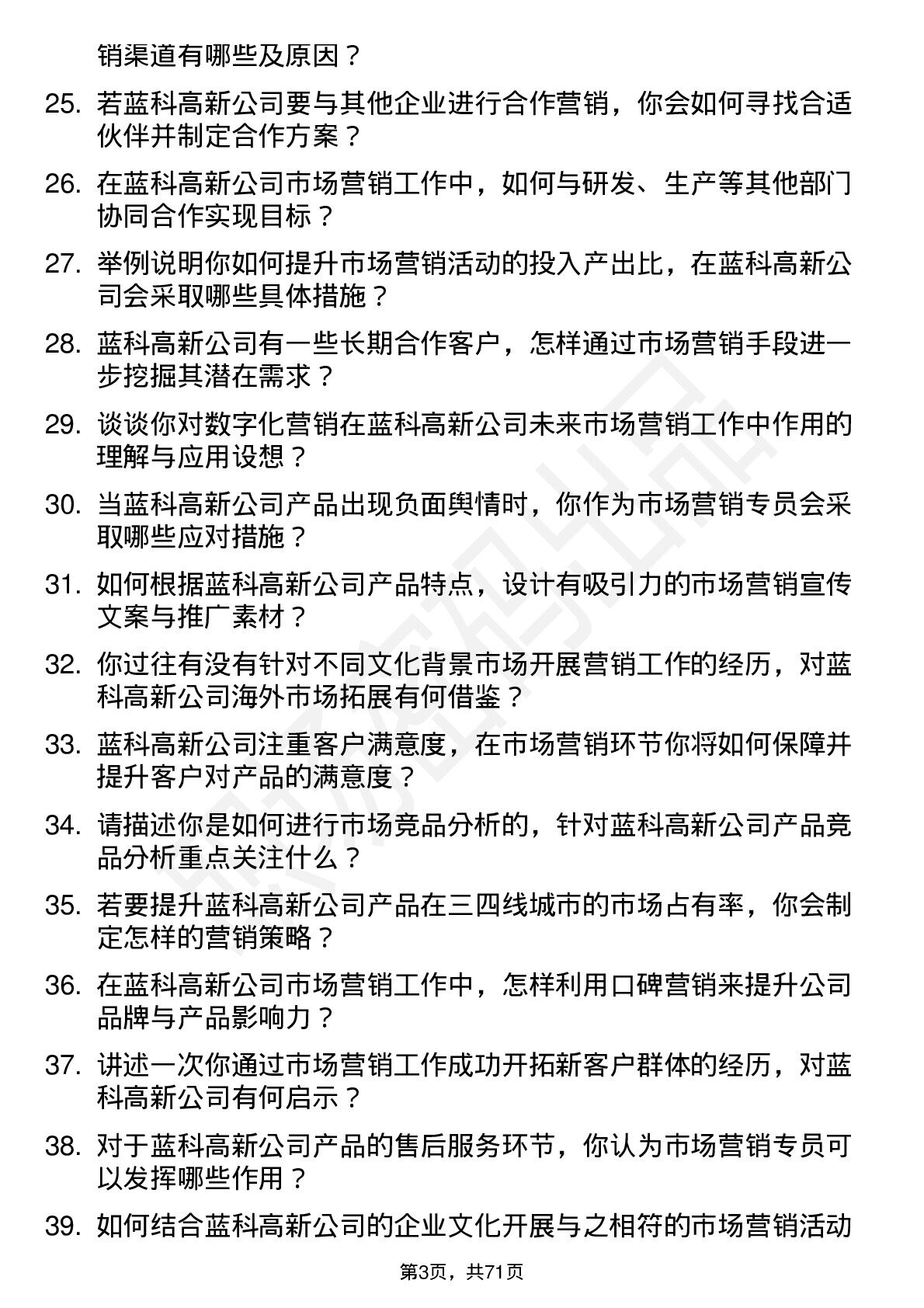 销渠道有哪些及原因？

25. 若蓝科高新公司要与其他企业进行合作营销，你会如何寻找合适伙伴并制定合作方案？

26. 在蓝科高新公司市场营销工作中，如何与研发、生产等其他部门协同合作实现目标？

27. 举例说明你如何提升市场营销活动的投入产出比，在蓝科高新公司会采取哪些具体措施？

28. 蓝科高新公司有一些长期合作客户，怎样通过市场营销手段进一步挖掘其潜在需求？

29. 谈谈你对数字化营销在蓝科高新公司未来市场营销工作中作用的理解与应用设想？

30. 当蓝科高新公司产品出现负面舆情时，你作为市场营销专员会采取哪些应对措施？

31. 如何根据蓝科高新公司产品特点，设计有吸引力的市场营销宣传文案与推广素材？

32. 你过往有没有针对不同文化背景市场开展营销工作的经历，对蓝科高新公司海外市场拓展有何借鉴？

33. 蓝科高新公司注重客户满意度，在市场营销环节你将如何保障并提升客户对产品的满意度？

34. 请描述你是如何进行市场竞品分析的，针对蓝科高新公司产品竞品分析重点关注什么？

35. 若要提升蓝科高新公司产品在三四线城市的市场占有率，你会制定怎样的营销策略？

36. 在蓝科高新公司市场营销工作中，怎样利用口碑营销来提升公司品牌与产品影响力？

37. 讲述一次你通过市场营销工作成功开拓新客户群体的经历，对蓝科高新公司有何启示？

38. 对于蓝科高新公司产品的售后服务环节，你认为市场营销专员可以发挥哪些作用？

39. 如何结合蓝科高新公司的企业文化开展与之相符的市场营销活动

第3页，共71页